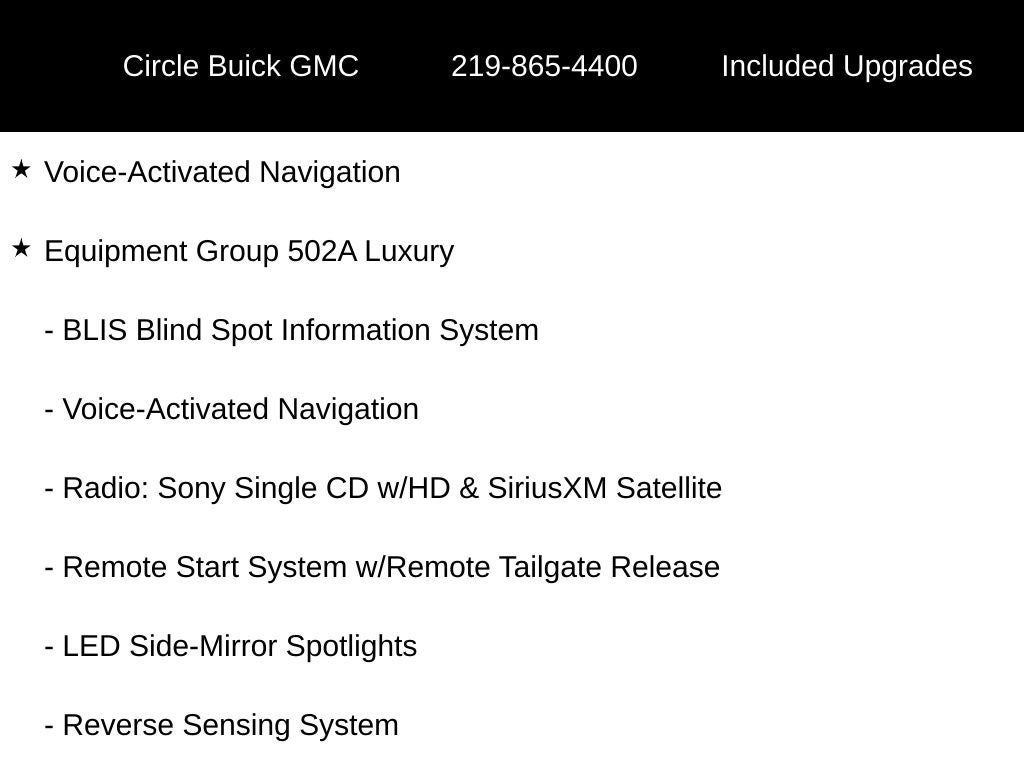 Circle Buick GMC 219-865-4400 Included Upgrades

★ Voice-Activated Navigation

★ Equipment Group 502A Luxury

- BLIS Blind Spot Information System

- Voice-Activated Navigation

- Radio: Sony Single CD w/HD & SiriusXM Satellite

- Remote Start System w/Remote Tailgate Release

- LED Side-Mirror Spotlights

- Reverse Sensing System